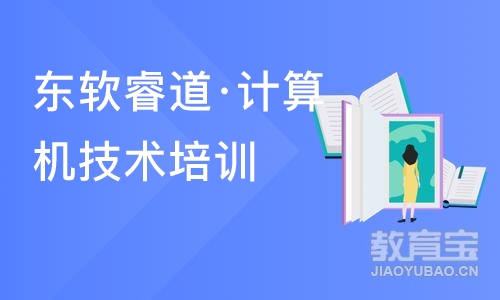 东软睿道·计算机技术培训

教育宝
JIAOYUBAO.CN